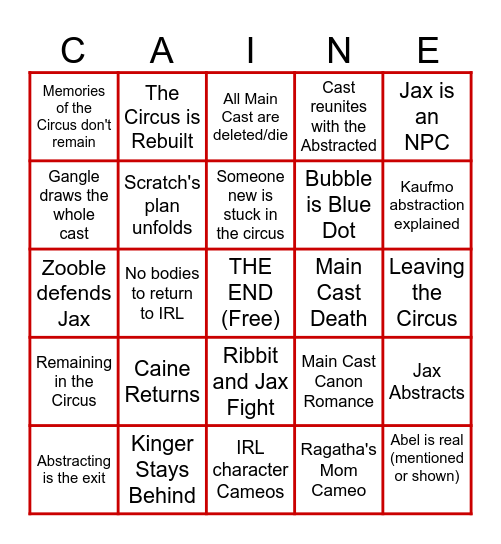 | C | A | I | N | E |
|---|---|---|---|---|
| Memories of the Circus don't remain | The Circus is Rebuilt | All Main Cast are deleted/die | Cast reunites with the Abstracted | Jax is an NPC |
| Gangle draws the whole cast | Scratch's plan unfolds | Someone new is stuck in the circus | Bubble is Blue Dot | Kaufmo abstraction explained |
| Zooble defends Jax | No bodies to return to IRL | THE END (Free) | Main Cast Death | Leaving the Circus |
| Remaining in the Circus | Caine Returns | Ribbit and Jax Fight | Main Cast Canon Romance | Jax Abstracts |
| Abstracting is the exit | Kinger Stays Behind | IRL character Cameos | Ragatha's Mom Cameo | Abel is real (mentioned or shown) |